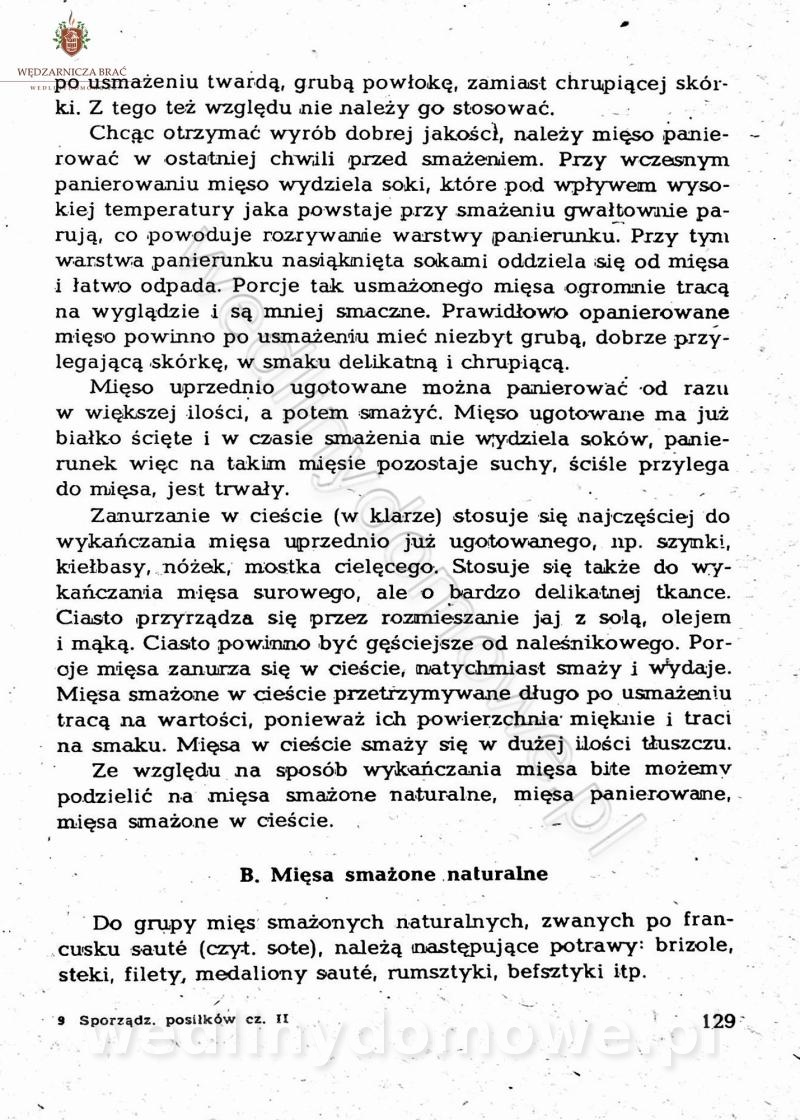 WĘDZARNICZA BRAĆ

po usmażeniu twardą, grubą powłokę, zamiast chrupiącej skórki. Z tego też względu nie należy go stosować.

Chcąc otrzymać wyrób dobrej jakości, należy mięso panierować w ostatniej chwili przed smażeniem. Przy wczesnym panierowaniu mięso wydziela soki, które pod wpływem wysokiej temperatury jaka powstaje przy smażeniu gwałtownie parują, co powoduje rozrywanie warstwy panierunku. Przy tym warstwa panierunku nasiąknięta sokami oddziela się od mięsa i łatwo odpada. Porcje tak usmażonego mięsa ogromnie tracą na wyglądzie i są mniej smaczne. Prawidłowo opanierowane mięso powinno po usmażeniu mieć niezbyt grubą, dobrze przylegającą skórkę, w smaku delikatną i chrupiącą.

Mięso uprzednio ugotowane można panierować od razu w większej ilości, a potem smażyć. Mięso ugotowane ma już białko ścięte i w czasie smażenia nie wydziela soków, panierunek więc na takim mięsie pozostaje suchy, ściśle przylega do mięsa, jest trwały.

Zanurzanie w cieście (w klarze) stosuje się najczęściej do wykańczania mięsa uprzednio już ugotowanego, np. szynki, kiełbasy, nóżek, mostka cielęcego. Stosuje się także do wykańczania mięsa surowego, ale o bardzo delikatnej tkance. Ciasto przyrządza się przez rozmieszanie jaj z solą, olejem i mąką. Ciasto powinno być gęściejsze od naleśnikowego. Porcje mięsa zanurza się w cieście, natychmiast smaży i wydaje. Mięsa smażone w cieście przetrzymywane długo po usmażeniu tracą na wartości, ponieważ ich powierzchnia mięknie i traci na smaku. Mięsa w cieście smaży się w dużej ilości tłuszczu.

Ze względu na sposób wykańczania mięsa bite możemy podzielić na mięsa smażone naturalne, mięsa panierowane, mięsa smażone w cieście.

B. Mięsa smażone naturalne

Do grupy mięs smażonych naturalnych, zwanych po francusku sauté (czyt. sote), należą następujące potrawy: brizole, steki, filety, medaliony sauté, rumsztyki, befsztyki itp.

9 Sporządz. posiłków cz. II

129

wedlinydomowe.pl